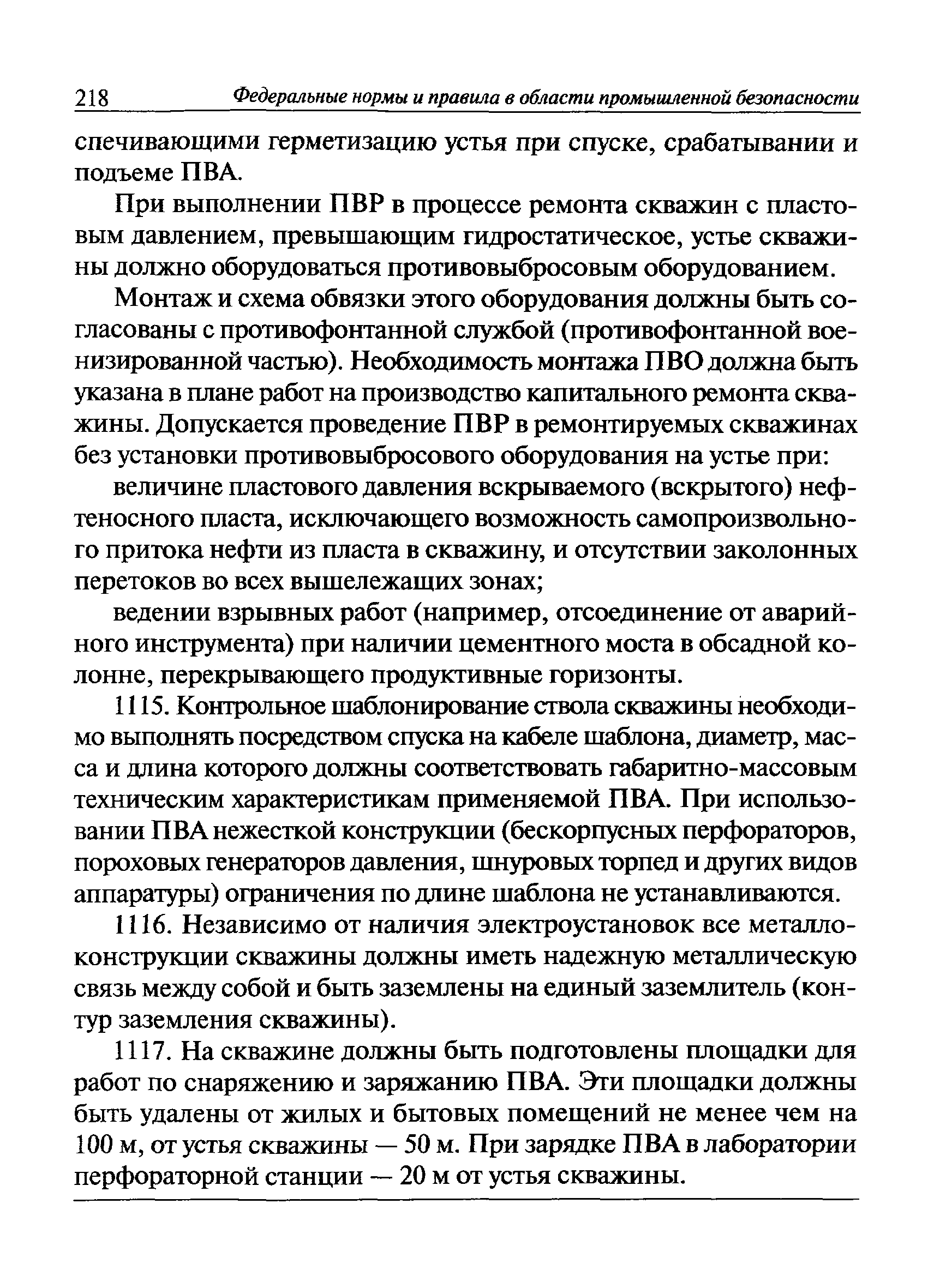 218 Федеральные нормы и правила в области промышленной безопасности

спечивающими герметизацию устья при спуске, срабатывании и подъеме ПВА.

При выполнении ПВР в процессе ремонта скважин с пластовым давлением, превышающим гидростатическое, устье скважины должно оборудоваться противовыбросовым оборудованием.

Монтаж и схема обвязки этого оборудования должны быть согласованы с противофонтанной службой (противофонтанной военизированной частью). Необходимость монтажа ПВО должна быть указана в плане работ на производство капитального ремонта скважины. Допускается проведение ПВР в ремонтируемых скважинах без установки противовыбросового оборудования на устье при:

величине пластового давления вскрываемого (вскрытого) нефтеносного пласта, исключающего возможность самопроизвольного притока нефти из пласта в скважину, и отсутствии заколонных перетоков во всех вышележащих зонах;

ведении взрывных работ (например, отсоединение от аварийного инструмента) при наличии цементного моста в обсадной колонне, перекрывающего продуктивные горизонты.

1115. Контрольное шаблонирование ствола скважины необходимо выполнять посредством спуска на кабеле шаблона, диаметр, масса и длина которого должны соответствовать габаритно-массовым техническим характеристикам применяемой ПВА. При использовании ПВА нежесткой конструкции (бескорпусных перфораторов, пороховых генераторов давления, шнуровых торпед и других видов аппаратуры) ограничения по длине шаблона не устанавливаются.

1116. Независимо от наличия электроустановок все металлоконструкции скважины должны иметь надежную металлическую связь между собой и быть заземлены на единый заземлитель (контур заземления скважины).

1117. На скважине должны быть подготовлены площадки для работ по снаряжению и заряжанию ПВА. Эти площадки должны быть удалены от жилых и бытовых помещений не менее чем на 100 м, от устья скважины — 50 м. При зарядке ПВА в лаборатории перфораторной станции — 20 м от устья скважины.